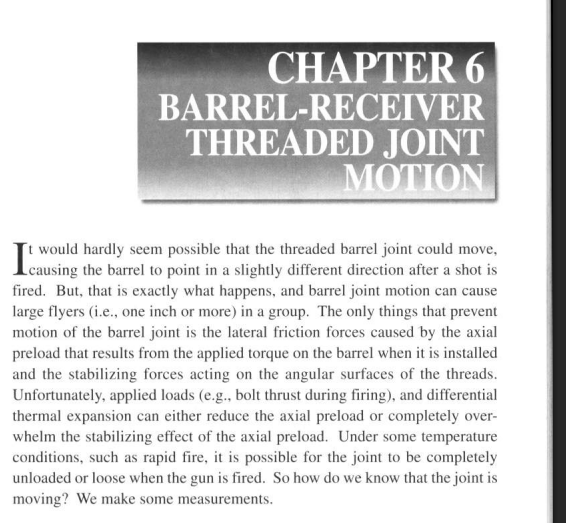 CHAPTER 6
BARREL-RECEIVER
THREADED JOINT
MOTION

It would hardly seem possible that the threaded barrel joint could move, causing the barrel to point in a slightly different direction after a shot is fired. But, that is exactly what happens, and barrel joint motion can cause large flyers (i.e., one inch or more) in a group. The only things that prevent motion of the barrel joint is the lateral friction forces caused by the axial preload that results from the applied torque on the barrel when it is installed and the stabilizing forces acting on the angular surfaces of the threads. Unfortunately, applied loads (e.g., bolt thrust during firing), and differential thermal expansion can either reduce the axial preload or completely overwhelm the stabilizing effect of the axial preload. Under some temperature conditions, such as rapid fire, it is possible for the joint to be completely unloaded or loose when the gun is fired. So how do we know that the joint is moving? We make some measurements.